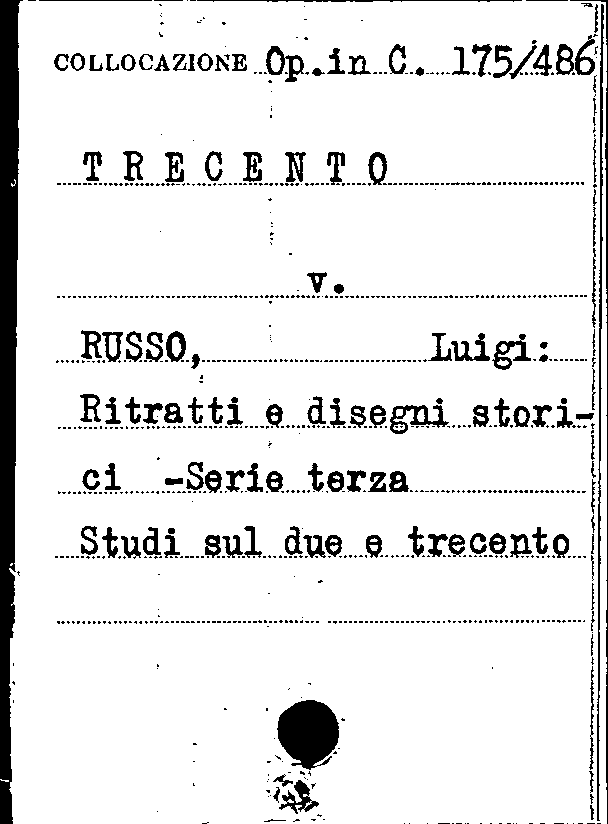 COLLOCAZIONE Op.in C. 175/486

T R E C E N T O

v.

RUSSO, Luigi:

Ritratti e disegni storici -Serie terza

Studi sul due e trecento